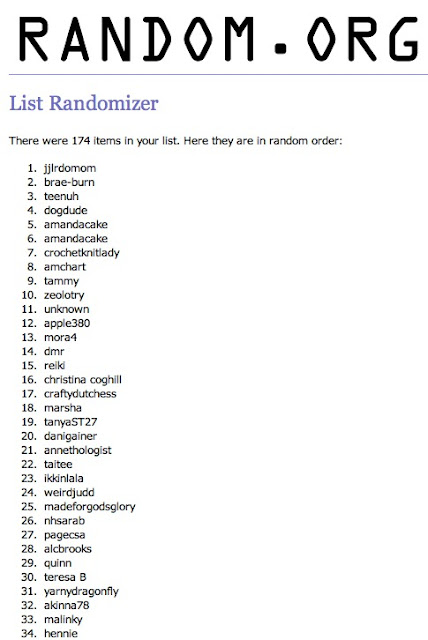 RANDOM.ORG

List Randomizer

There were 174 items in your list. Here they are in random order:

1. jjlrdomom
2. brae-burn
3. teenuh
4. dogdude
5. amandacake
6. amandacake
7. crochetknitlady
8. amchart
9. tammy
10. zeolotry
11. unknown
12. apple380
13. mora4
14. dmr
15. reiki
16. christina coghill
17. craftydutchess
18. marsha
19. tanyaST27
20. danigainer
21. annethologist
22. taitee
23. ikkinlala
24. weirdjudd
25. madeforgodsglory
26. nhsarab
27. pagecsa
28. alcbrooks
29. quinn
30. teresa B
31. yarnydragonfly
32. akinna78
33. malinky
34. hennie